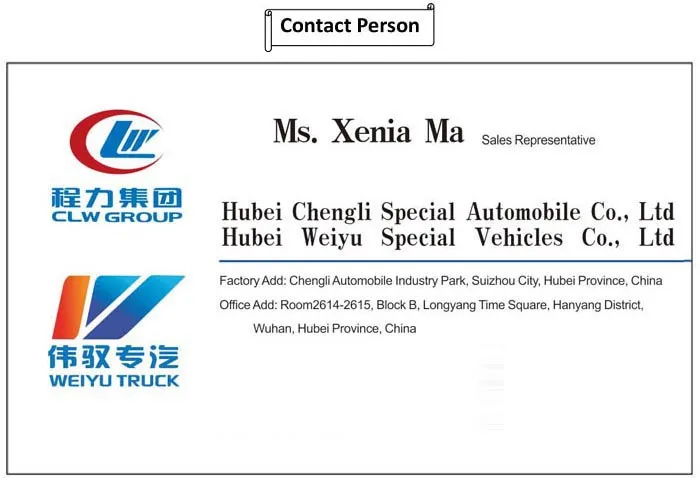 Contact Person

程力集团
CLW GROUP

伟驭专汽
WEIYU TRUCK

Ms. Xenia Ma Sales Representative

Hubei Chengli Special Automobile Co., Ltd
Hubei Weiyu Special Vehicles Co., Ltd

Factory Add: Chengli Automobile Industry Park, Suizhou City, Hubei Province, China
Office Add: Room2614-2615, Block B, Longyang Time Square, Hanyang District, Wuhan, Hubei Province, China